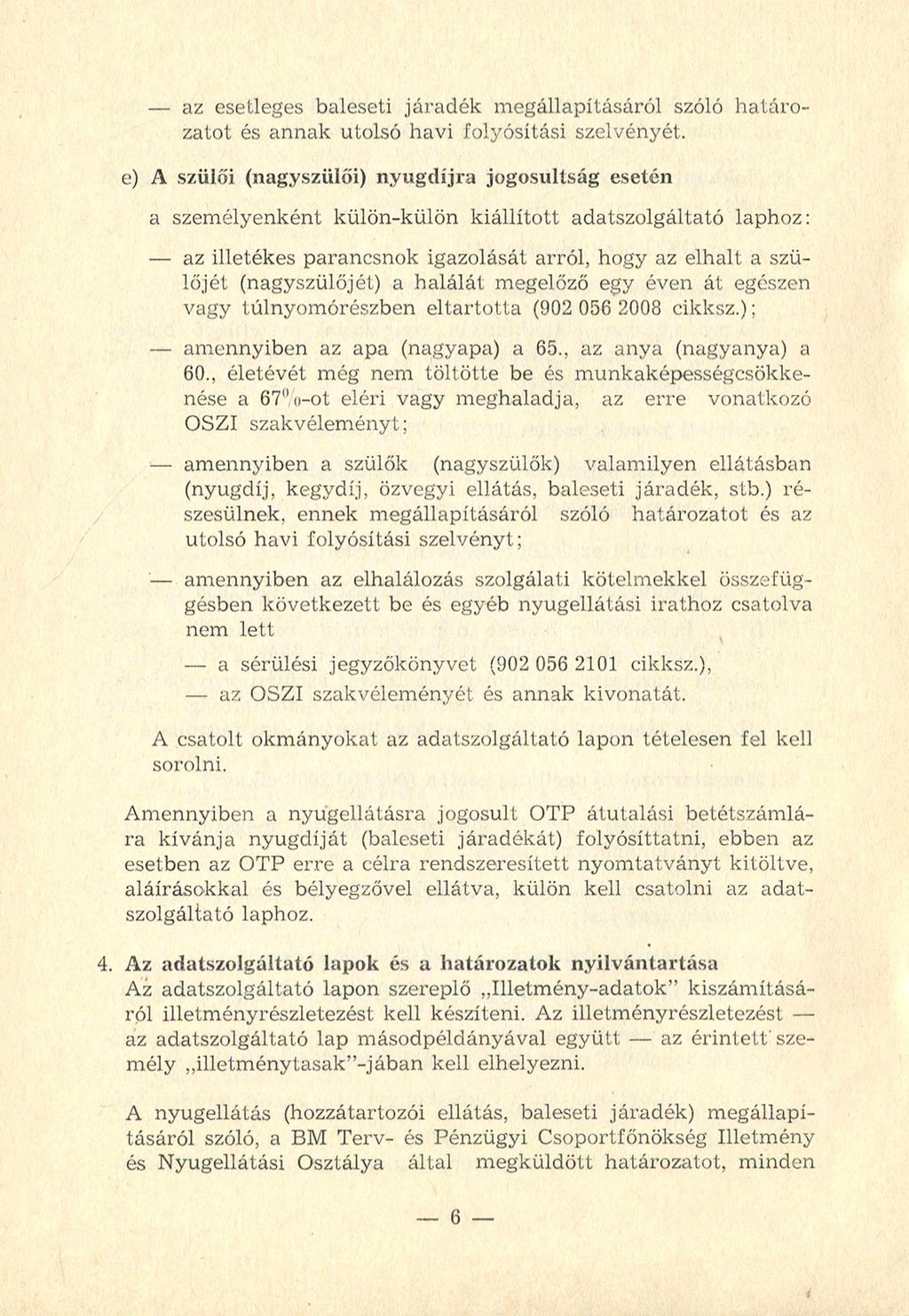 — az esetleges baleseti járadék megállapításáról szóló határozatot és annak utolsó havi folyósítási szelvényét.

e) A szülői (nagyszülői) nyugdíjra jogosultság esetén

a személyenként külön-külön kiállított adatszolgáltató laphoz:

— az illetékes parancsnok igazolását arról, hogy az elhalt a szülőjét (nagyszülőjét) a halálát megelőző egy éven át egészen vagy túlnyomórészben eltartotta (902 056 2008 cikksz.);

— amennyiben az apa (nagyapa) a 65., az anya (nagyanya) a 60., életévét még nem töltötte be és munkaképességcsökkenése a 67%-ot eléri vagy meghaladja, az erre vonatkozó OSZI szakvéleményt;

— amennyiben a szülők (nagyszülők) valamilyen ellátásban (nyugdíj, kegydíj, özvegyi ellátás, baleseti járadék, stb.) részesülnek, ennek megállapításáról szóló határozatot és az utolsó havi folyósítási szelvényt;

— amennyiben az elhalálozás szolgálati kötelmekkel összefüggésben következett be és egyéb nyugellátási irathoz csatolva nem lett

— a sérülési jegyzőkönyvet (902 056 2101 cikksz.),

— az OSZI szakvéleményét és annak kivonatát.

A csatolt okmányokat az adatszolgáltató lapon tételesen fel kell sorolni.

Amennyiben a nyugellátásra jogosult OTP átutalási betétszámlára kívánja nyugdíját (baleseti járadékát) folyósíttatni, ebben az esetben az OTP erre a célra rendszeresített nyomtatványt kitöltve, aláírásokkal és bélyegzővel ellátva, külön kell csatolni az adatszolgáltató laphoz.

4. Az adatszolgáltató lapok és a határozatok nyilvántartása
Az adatszolgáltató lapon szereplő „Illetmény-adatok" kiszámításáról illetményrészletezést kell készíteni. Az illetményrészletezést — az adatszolgáltató lap másodpéldányával együtt — az érintett személy „illetménytasak"-jában kell elhelyezni.

A nyugellátás (hozzátartozói ellátás, baleseti járadék) megállapításáról szóló, a BM Terv- és Pénzügyi Csoportfőnökség Illetmény és Nyugellátási Osztálya által megküldött határozatot, minden

— 6 —